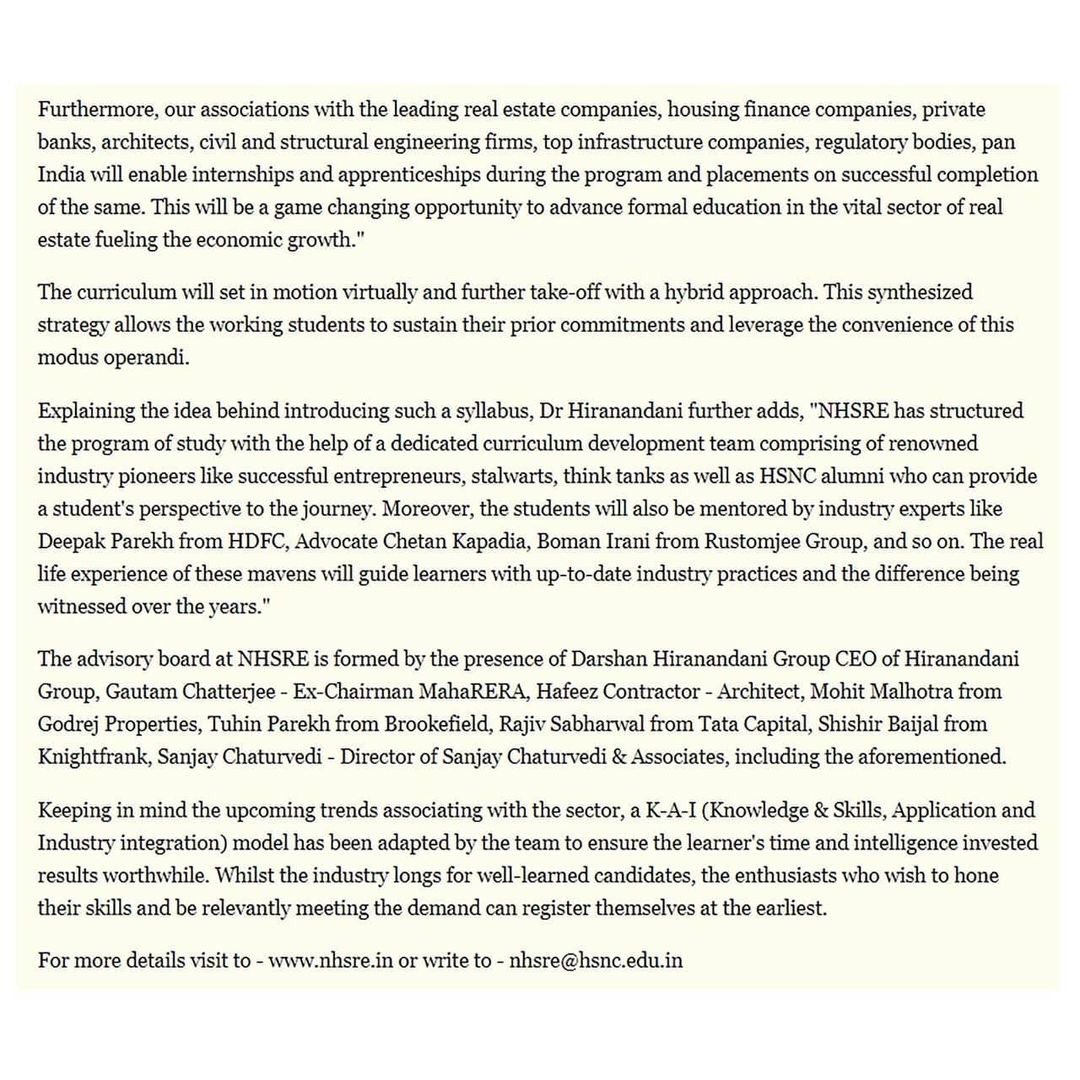 Furthermore, our associations with the leading real estate companies, housing finance companies, private banks, architects, civil and structural engineering firms, top infrastructure companies, regulatory bodies, pan India will enable internships and apprenticeships during the program and placements on successful completion of the same. This will be a game changing opportunity to advance formal education in the vital sector of real estate fueling the economic growth."

The curriculum will set in motion virtually and further take-off with a hybrid approach. This synthesized strategy allows the working students to sustain their prior commitments and leverage the convenience of this modus operandi.

Explaining the idea behind introducing such a syllabus, Dr Hiranandani further adds, "NHSRE has structured the program of study with the help of a dedicated curriculum development team comprising of renowned industry pioneers like successful entrepreneurs, stalwarts, think tanks as well as HSNC alumni who can provide a student's perspective to the journey. Moreover, the students will also be mentored by industry experts like Deepak Parekh from HDFC, Advocate Chetan Kapadia, Boman Irani from Rustomjee Group, and so on. The real life experience of these mavens will guide learners with up-to-date industry practices and the difference being witnessed over the years."

The advisory board at NHSRE is formed by the presence of Darshan Hiranandani Group CEO of Hiranandani Group, Gautam Chatterjee - Ex-Chairman MahaRERA, Hafeez Contractor - Architect, Mohit Malhotra from Godrej Properties, Tuhin Parekh from Brookefield, Rajiv Sabharwal from Tata Capital, Shishir Baijal from Knightfrank, Sanjay Chaturvedi - Director of Sanjay Chaturvedi & Associates, including the aforementioned.

Keeping in mind the upcoming trends associating with the sector, a K-A-I (Knowledge & Skills, Application and Industry integration) model has been adapted by the team to ensure the learner's time and intelligence invested results worthwhile. Whilst the industry longs for well-learned candidates, the enthusiasts who wish to hone their skills and be relevantly meeting the demand can register themselves at the earliest.

For more details visit to - www.nhsre.in or write to - nhsre@hsnc.edu.in